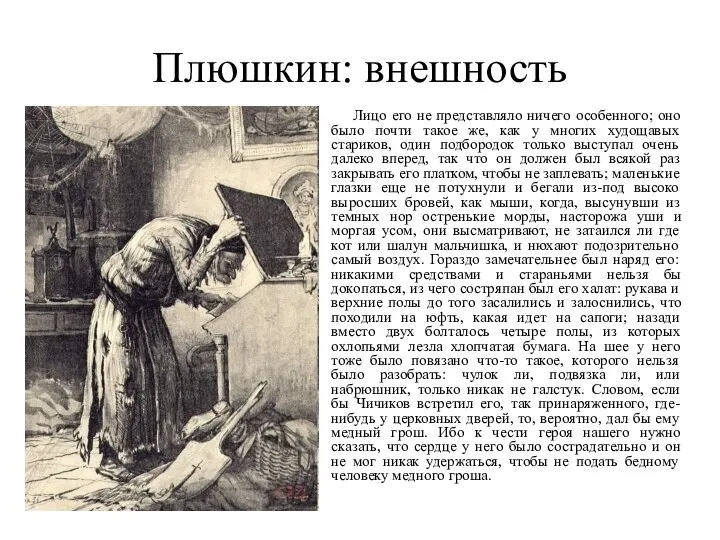 Плюшкин: внешность

Лицо его не представляло ничего особенного; оно было почти такое же, как у многих худощавых стариков, один подбородок только выступал очень далеко вперед, так что он должен был всякой раз закрывать его платком, чтобы не заплевать; маленькие глазки еще не потухнули и бегали из-под высоко выросших бровей, как мыши, когда, высунувши из темных нор остренькие морды, насторожа уши и моргая усом, они высматривают, не затаился ли где кот или шалун мальчишка, и нюхают подозрительно самый воздух. Гораздо замечательнее был наряд его: никакими средствами и стараньями нельзя бы докопаться, из чего состряпан был его халат: рукава и верхние полы до того засалились и залоснились, что походили на юфть, какая идет на сапоги; назади вместо двух болталось четыре полы, из которых охлопьями лезла хлопчатая бумага. На шее у него тоже было повязано что-то такое, которого нельзя было разобрать: чулок ли, подвязка ли, или набрюшник, только никак не галстук. Словом, если бы Чичиков встретил его, так принаряженного, где-нибудь у церковных дверей, то, вероятно, дал бы ему медный грош. Ибо к чести героя нашего нужно сказать, что сердце у него было сострадательно и он не мог никак удержаться, чтобы не подать бедному человеку медного гроша.